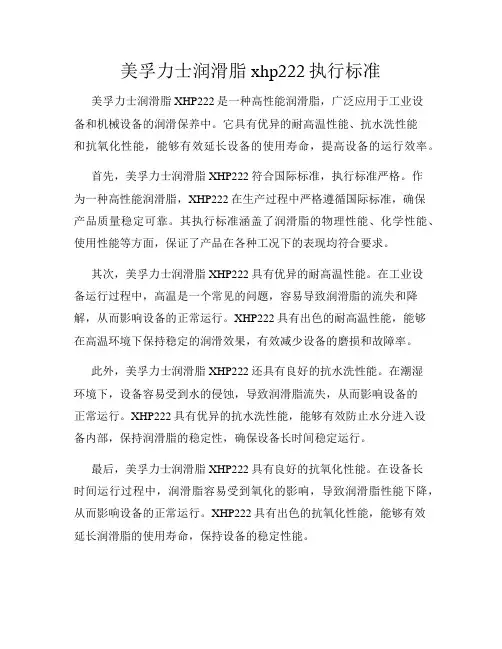 美孚力士润滑脂 xhp222 执行标准

美孚力士润滑脂 XHP222 是一种高性能润滑脂，广泛应用于工业设备和机械设备的润滑保养中。它具有优异的耐高温性能、抗水洗性能和抗氧化性能，能够有效延长设备的使用寿命，提高设备的运行效率。

首先，美孚力士润滑脂 XHP222 符合国际标准，执行标准严格。作为一种高性能润滑脂，XHP222 在生产过程中严格遵循国际标准，确保产品质量稳定可靠。其执行标准涵盖了润滑脂的物理性能、化学性能、使用性能等方面，保证了产品在各种工况下的表现均符合要求。

其次，美孚力士润滑脂 XHP222 具有优异的耐高温性能。在工业设备运行过程中，高温是一个常见的问题，容易导致润滑脂的流失和降解，从而影响设备的正常运行。XHP222 具有出色的耐高温性能，能够在高温环境下保持稳定的润滑效果，有效减少设备的磨损和故障率。

此外，美孚力士润滑脂 XHP222 还具有良好的抗水洗性能。在潮湿环境下，设备容易受到水的侵蚀，导致润滑脂流失，从而影响设备的正常运行。XHP222 具有优异的抗水洗性能，能够有效防止水分进入设备内部，保持润滑脂的稳定性，确保设备长时间稳定运行。

最后，美孚力士润滑脂 XHP222 具有良好的抗氧化性能。在设备长时间运行过程中，润滑脂容易受到氧化的影响，导致润滑脂性能下降，从而影响设备的正常运行。XHP222 具有出色的抗氧化性能，能够有效延长润滑脂的使用寿命，保持设备的稳定性能。